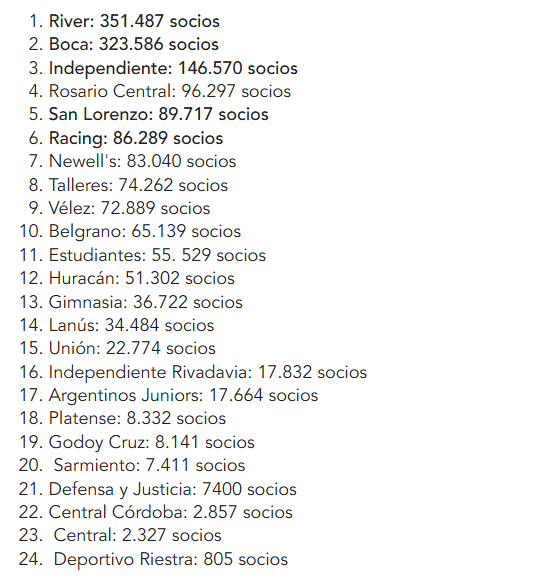 1. River: 351.487 socios
2. Boca: 323.586 socios
3. Independiente: 146.570 socios
4. Rosario Central: 96.297 socios
5. San Lorenzo: 89.717 socios
6. Racing: 86.289 socios
7. Newell's: 83.040 socios
8. Talleres: 74.262 socios
9. Vélez: 72.889 socios
10. Belgrano: 65.139 socios
11. Estudiantes: 55. 529 socios
12. Huracán: 51.302 socios
13. Gimnasia: 36.722 socios
14. Lanús: 34.484 socios
15. Unión: 22.774 socios
16. Independiente Rivadavia: 17.832 socios
17. Argentinos Juniors: 17.664 socios
18. Platense: 8.332 socios
19. Godoy Cruz: 8.141 socios
20. Sarmiento: 7.411 socios
21. Defensa y Justicia: 7400 socios
22. Central Córdoba: 2.857 socios
23. Central: 2.327 socios
24. Deportivo Riestra: 805 socios